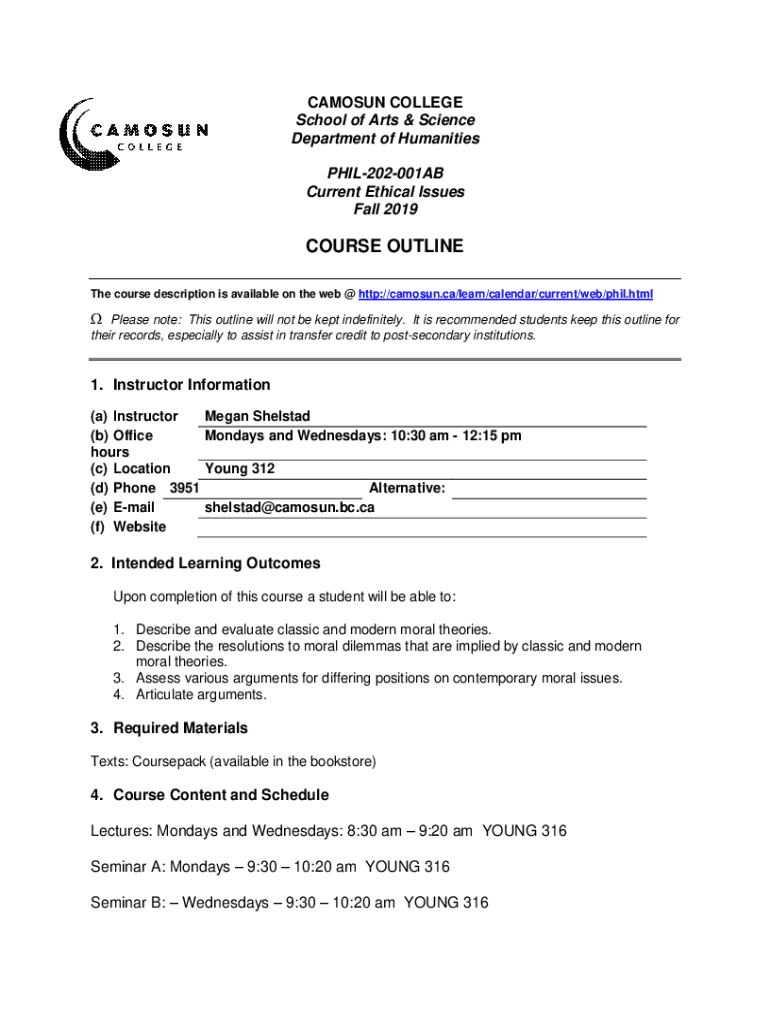 CAMOSUN
COLLEGE

CAMOSUN COLLEGE
School of Arts & Science
Department of Humanities

PHIL-202-001AB
Current Ethical Issues
Fall 2019

COURSE OUTLINE

The course description is available on the web @ http://camosun.ca/learn/calendar/current/web/phil.html

Ω Please note: This outline will not be kept indefinitely. It is recommended students keep this outline for their records, especially to assist in transfer credit to post-secondary institutions.

1. Instructor Information

(a) Instructor Megan Shelstad
(b) Office hours Mondays and Wednesdays: 10:30 am - 12:15 pm
(c) Location Young 312
(d) Phone 3951 Alternative:
(e) E-mail shelstad@camosun.bc.ca
(f) Website

2. Intended Learning Outcomes

Upon completion of this course a student will be able to:

1. Describe and evaluate classic and modern moral theories.
2. Describe the resolutions to moral dilemmas that are implied by classic and modern moral theories.
3. Assess various arguments for differing positions on contemporary moral issues.
4. Articulate arguments.

3. Required Materials

Texts: Coursepack (available in the bookstore)

4. Course Content and Schedule

Lectures: Mondays and Wednesdays: 8:30 am – 9:20 am YOUNG 316

Seminar A: Mondays – 9:30 – 10:20 am YOUNG 316

Seminar B: – Wednesdays – 9:30 – 10:20 am YOUNG 316